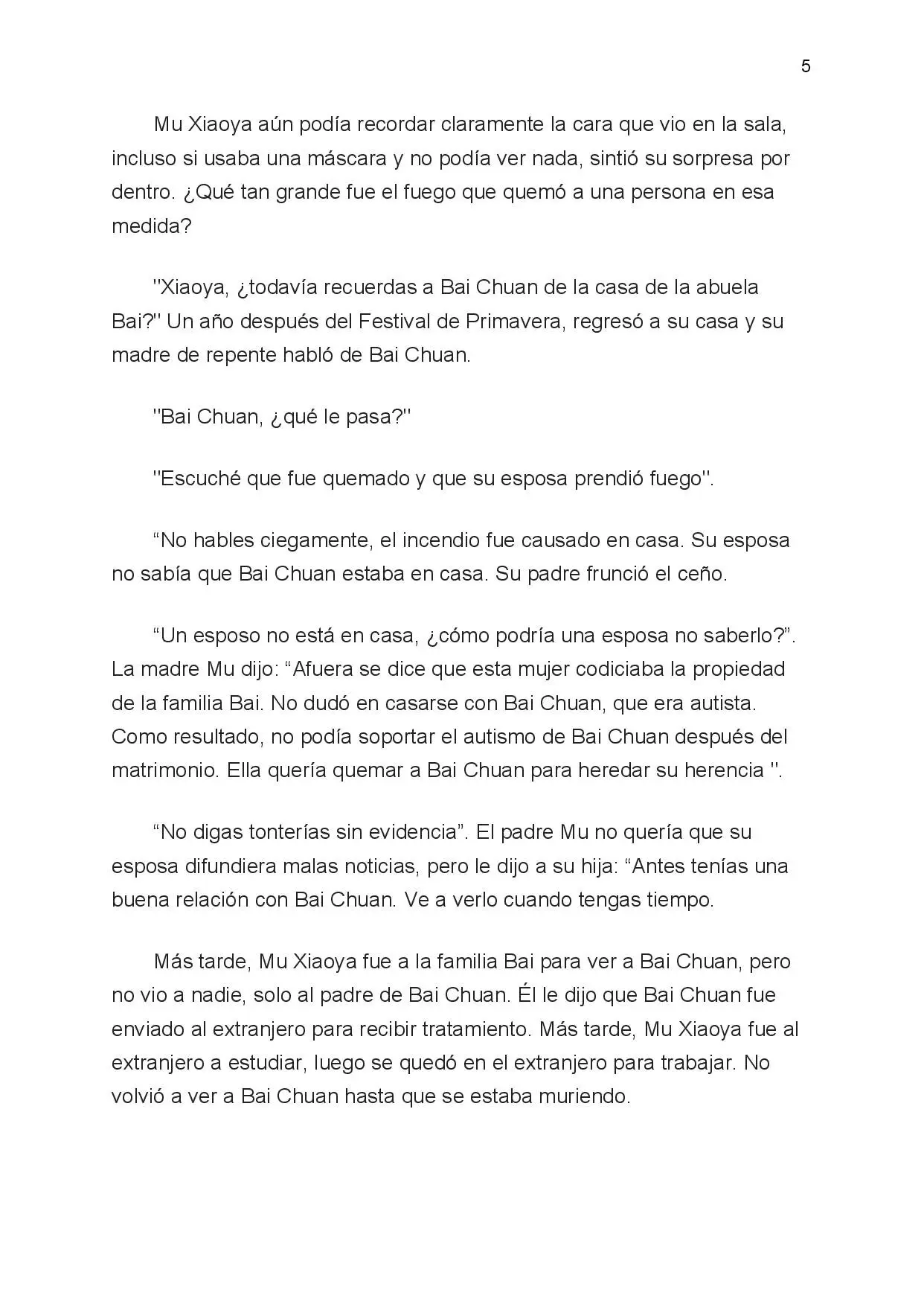 5

Mu Xiaoya aún podía recordar claramente la cara que vio en la sala, incluso si usaba una máscara y no podía ver nada, sintió su sorpresa por dentro. ¿Qué tan grande fue el fuego que quemó a una persona en esa medida?

"Xiaoya, ¿todavía recuerdas a Bai Chuan de la casa de la abuela Bai?" Un año después del Festival de Primavera, regresó a su casa y su madre de repente habló de Bai Chuan.

"Bai Chuan, ¿qué le pasa?"

"Escuché que fue quemado y que su esposa prendió fuego".

"No hables ciegamente, el incendio fue causado en casa. Su esposa no sabía que Bai Chuan estaba en casa. Su padre frunció el ceño.

"Un esposo no está en casa, ¿cómo podría una esposa no saberlo?". La madre Mu dijo: "Afuera se dice que esta mujer codiciaba la propiedad de la familia Bai. No dudó en casarse con Bai Chuan, que era autista. Como resultado, no podía soportar el autismo de Bai Chuan después del matrimonio. Ella quería quemar a Bai Chuan para heredar su herencia ".

"No digas tonterías sin evidencia". El padre Mu no quería que su esposa difundiera malas noticias, pero le dijo a su hija: "Antes tenías una buena relación con Bai Chuan. Ve a verlo cuando tengas tiempo.

Más tarde, Mu Xiaoya fue a la familia Bai para ver a Bai Chuan, pero no vio a nadie, solo al padre de Bai Chuan. Él le dijo que Bai Chuan fue enviado al extranjero para recibir tratamiento. Más tarde, Mu Xiaoya fue al extranjero a estudiar, luego se quedó en el extranjero para trabajar. No volvió a ver a Bai Chuan hasta que se estaba muriendo.